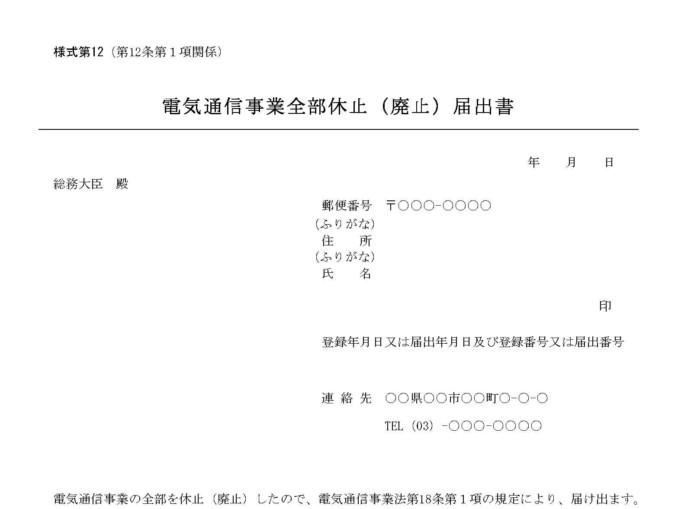 様式第12（第12条第１項関係）

電気通信事業全部休止（廃止）届出書

年　月　日

総務大臣　殿

郵便番号　〒○○○-○○○○
（ふりがな）
住　所
（ふりがな）
氏　名

印

登録年月日又は届出年月日及び登録番号又は届出番号

連 絡 先　○○県○○市○○町○-○-○
TEL（03）-○○○-○○○○

電気通信事業の全部を休止（廃止）したので、電気通信事業法第18条第１項の規定により、届け出ます。